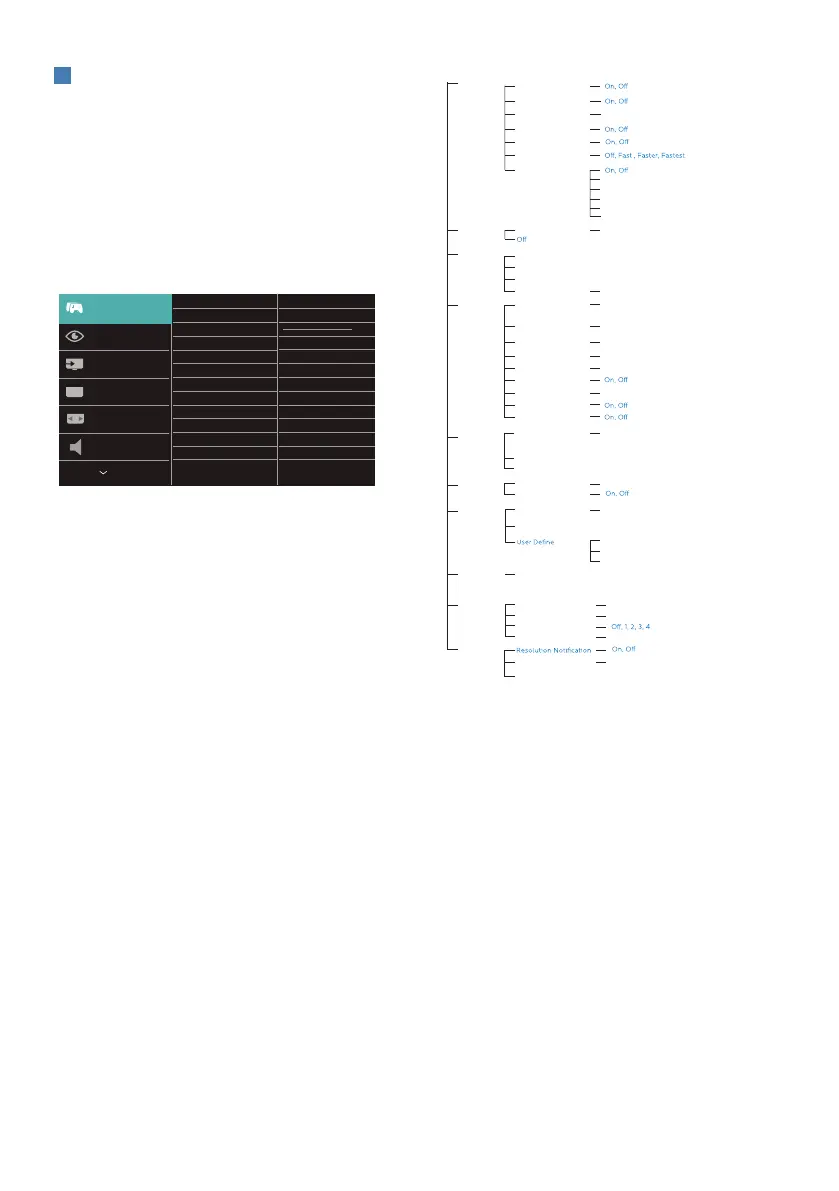 On, Off
On, Off
On, Off
On, Off
Off, Fast , Faster, Fastest
On, Off
Off

On, Off
On, Off
On, Off

On, Off

User Define

Off, 1, 2, 3, 4
Resolution Notification
On, Off